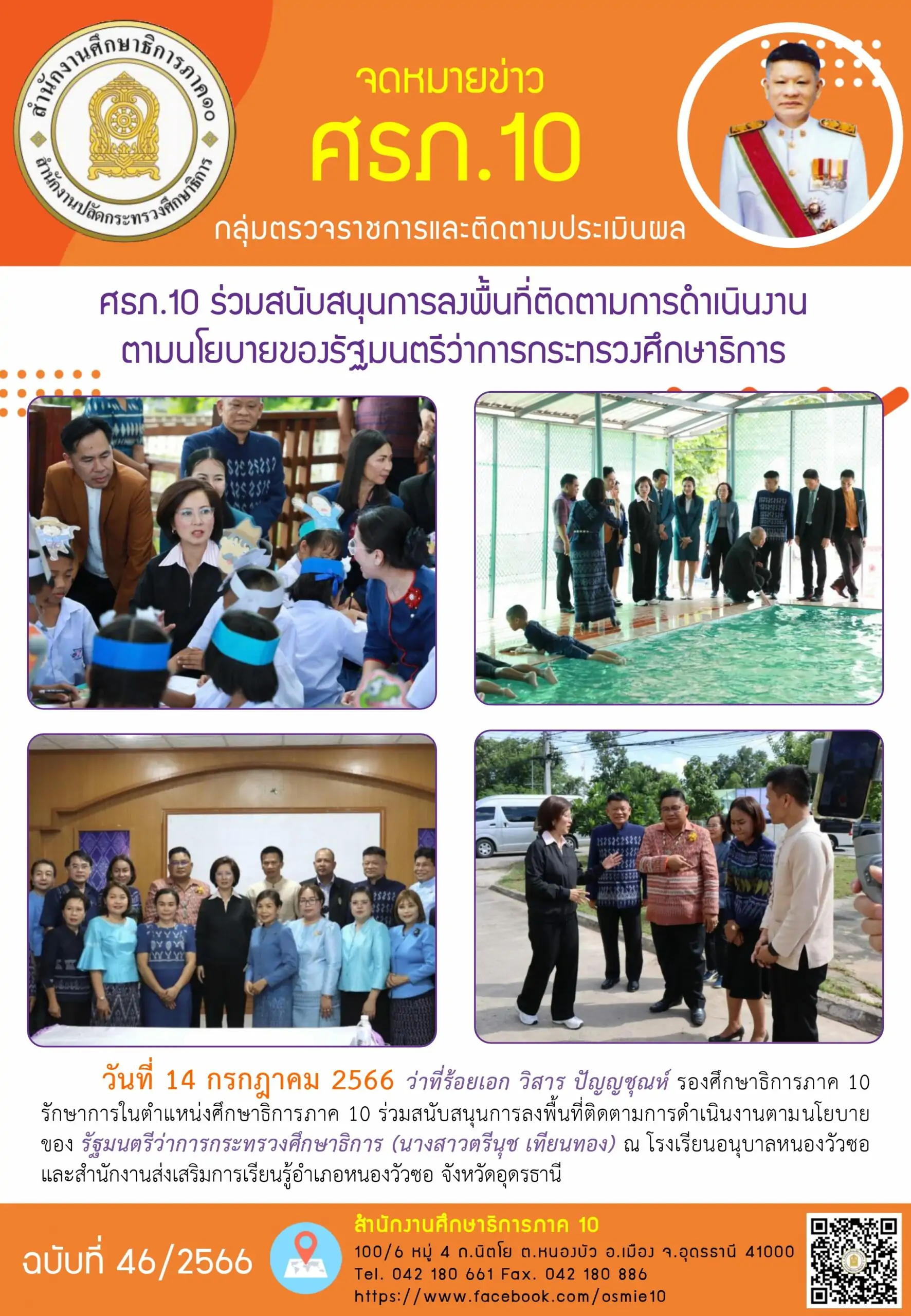 สำนักงานศึกษาธิการภาค ๑๐
สำนักงานปลัดกระทรวงศึกษาธิการ

จดหมายข่าว
ศธภ.10
กลุ่มตรวจราชการและติดตามประเมินผล

ศธภ.10 ร่วมสนับสนุนการลงพื้นที่ติดตามการดำเนินงาน
ตามนโยบายของรัฐมนตรีว่าการกระทรวงศึกษาธิการ

วันที่ 14 กรกฎาคม 2566 ว่าที่ร้อยเอก วิสาร ปัญญชุณห์ รองศึกษาธิการภาค 10 รักษาการในตำแหน่งศึกษาธิการภาค 10 ร่วมสนับสนุนการลงพื้นที่ติดตามการดำเนินงานตามนโยบายของ รัฐมนตรีว่าการกระทรวงศึกษาธิการ (นางสาวตรีนุช เทียนทอง) ณ โรงเรียนอนุบาลหนองวัวซอ และสำนักงานส่งเสริมการเรียนรู้อำเภอหนองวัวซอ จังหวัดอุดรธานี

ฉบับที่ 46/2566

สำนักงานศึกษาธิการภาค 10
100/6 หมู่ 4 ถ.นิตโย ต.หนองบัว อ.เมือง จ.อุดรธานี 41000
Tel. 042 180 661 Fax. 042 180 886
https://www.facebook.com/osmie10